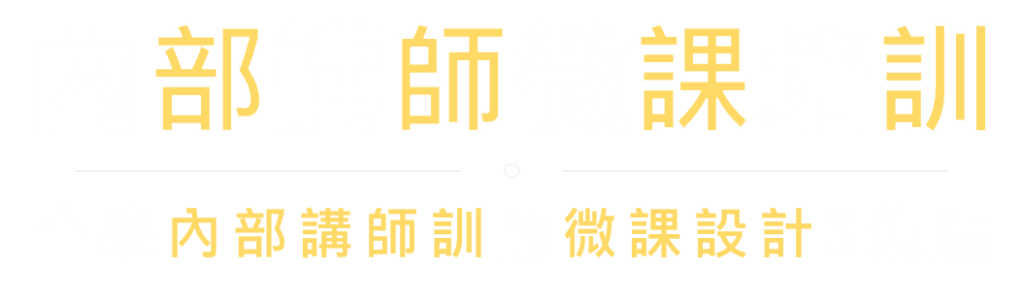 部 師 課 訓

內部講師訓 微課設計